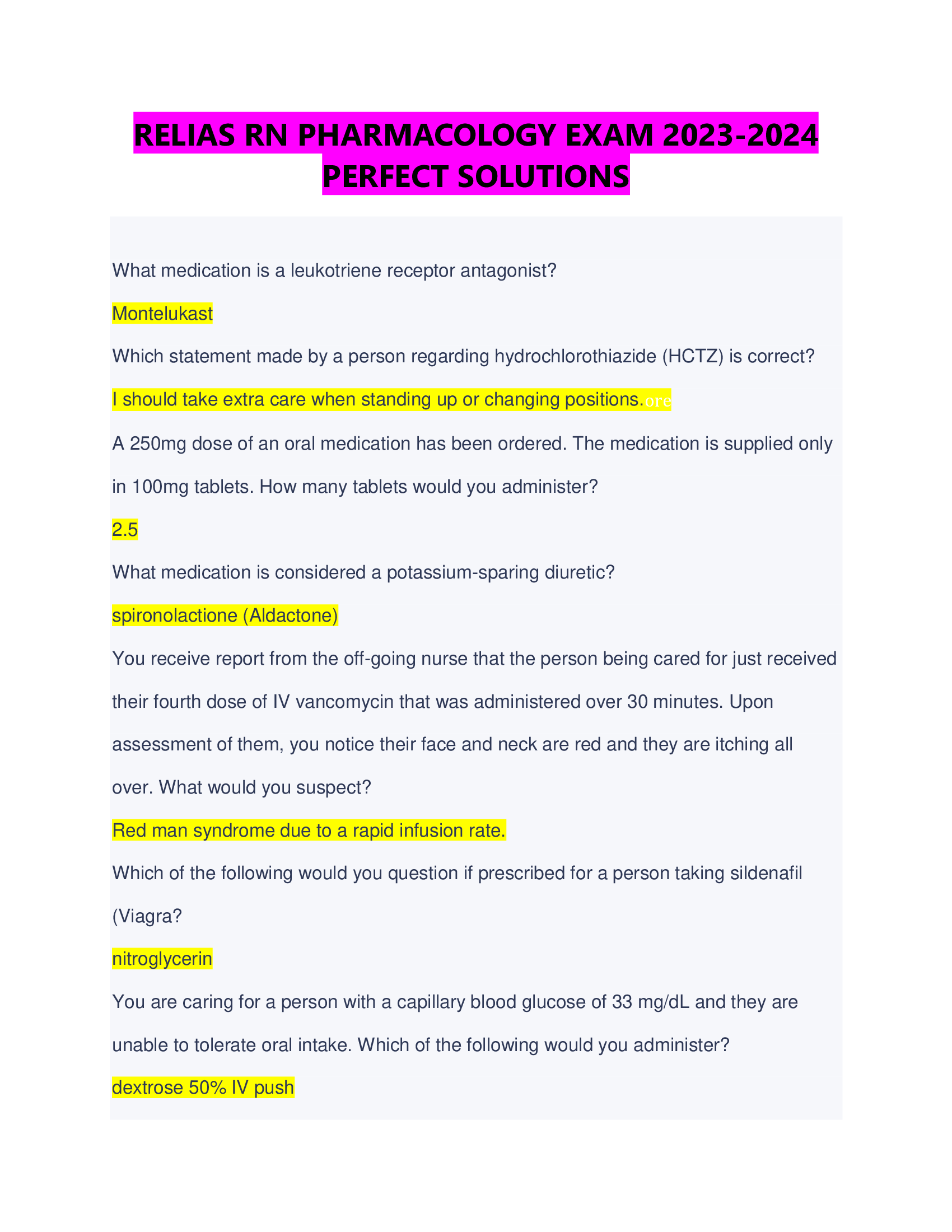 RELIAS RN PHARMACOLOGY EXAM 2023-2024 PERFECT SOLUTIONS

What medication is a leukotriene receptor antagonist?

Montelukast

Which statement made by a person regarding hydrochlorothiazide (HCTZ) is correct?

I should take extra care when standing up or changing positions.orc

A 250mg dose of an oral medication has been ordered. The medication is supplied only in 100mg tablets. How many tablets would you administer?

2.5

What medication is considered a potassium-sparing diuretic?

spironolactione (Aldactone)

You receive report from the off-going nurse that the person being cared for just received their fourth dose of IV vancomycin that was administered over 30 minutes. Upon assessment of them, you notice their face and neck are red and they are itching all over. What would you suspect?

Red man syndrome due to a rapid infusion rate.

Which of the following would you question if prescribed for a person taking sildenafil (Viagra?

nitroglycerin

You are caring for a person with a capillary blood glucose of 33 mg/dL and they are unable to tolerate oral intake. Which of the following would you administer?

dextrose 50% IV push